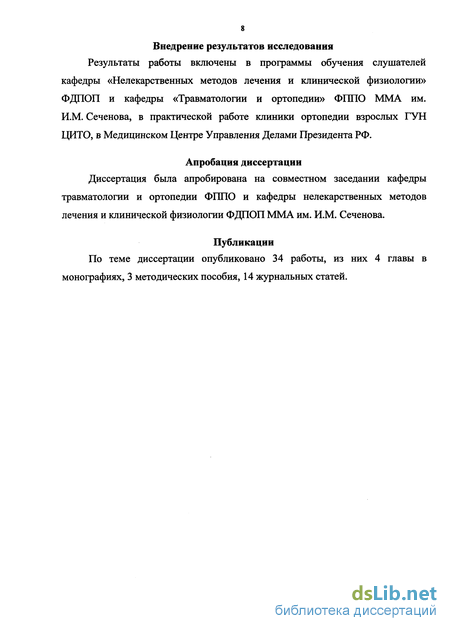 8

Внедрение результатов исследования

Результаты работы включены в программы обучения слушателей кафедры «Нелекарственных методов лечения и клинической физиологии» ФДПОП и кафедры «Травматологии и ортопедии» ФППО ММА им. И.М. Сеченова, в практической работе клиники ортопедии взрослых ГУН ЦИТО, в Медицинском Центре Управления Делами Президента РФ.

Апробация диссертации

Диссертация была апробирована на совместном заседании кафедры травматологии и ортопедии ФППО и кафедры нелекарственных методов лечения и клинической физиологии ФДПОП ММА им. И.М. Сеченова.

Публикации

По теме диссертации опубликовано 34 работы, из них 4 главы в монографиях, 3 методических пособия, 14 журнальных статей.

dsLib.net
библиотека диссертаций